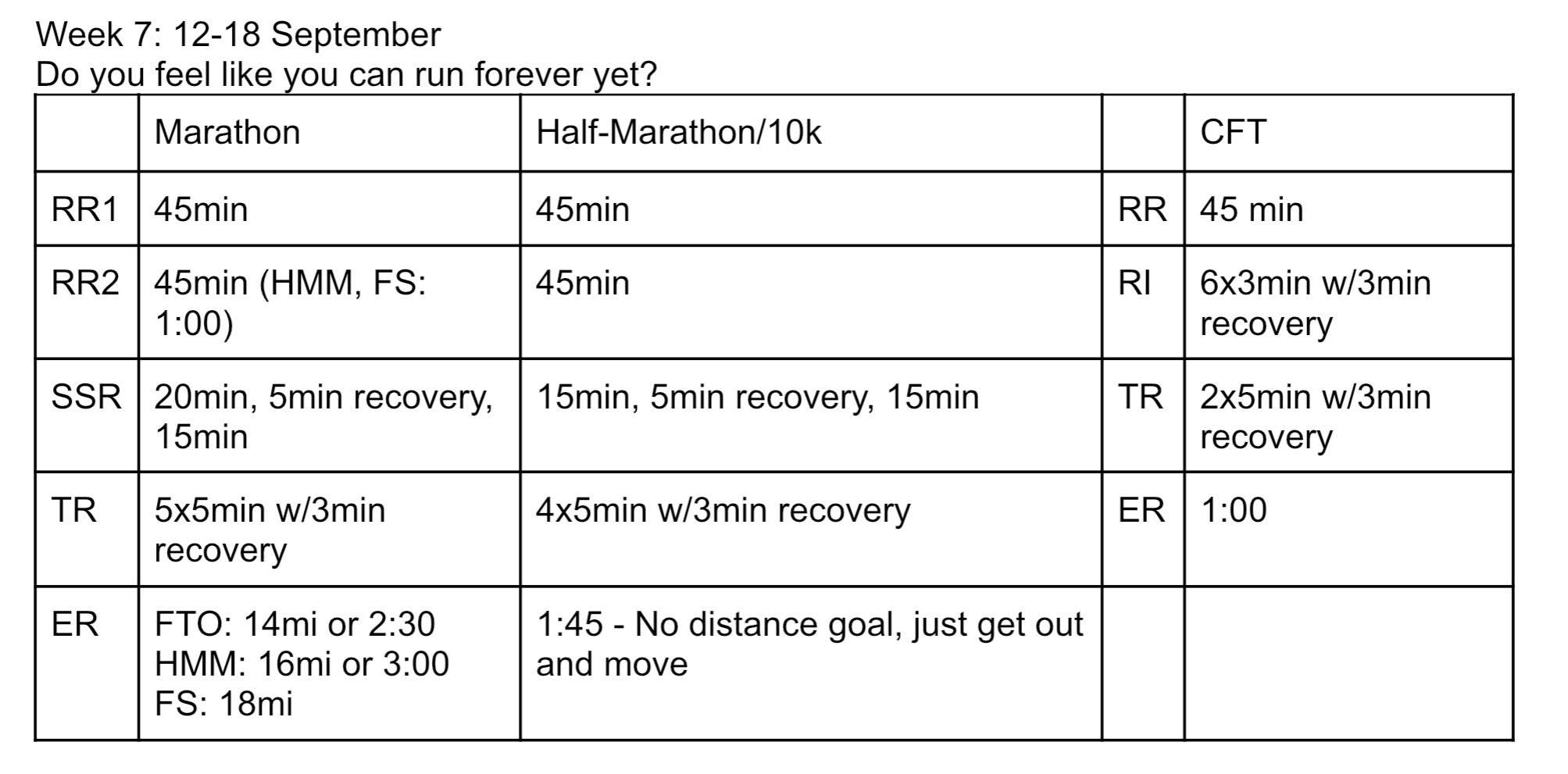 Week 7: 12-18 September
Do you feel like you can run forever yet?

|  | Marathon | Half-Marathon/10k |  | CFT |
|---|---|---|---|---|
| RR1 | 45min | 45min | RR | 45 min |
| RR2 | 45min (HMM, FS: 1:00) | 45min | RI | 6x3min w/3min recovery |
| SSR | 20min, 5min recovery, 15min | 15min, 5min recovery, 15min | TR | 2x5min w/3min recovery |
| TR | 5x5min w/3min recovery | 4x5min w/3min recovery | ER | 1:00 |
| ER | FTO: 14mi or 2:30 HMM: 16mi or 3:00 FS: 18mi | 1:45 - No distance goal, just get out and move |  |  |